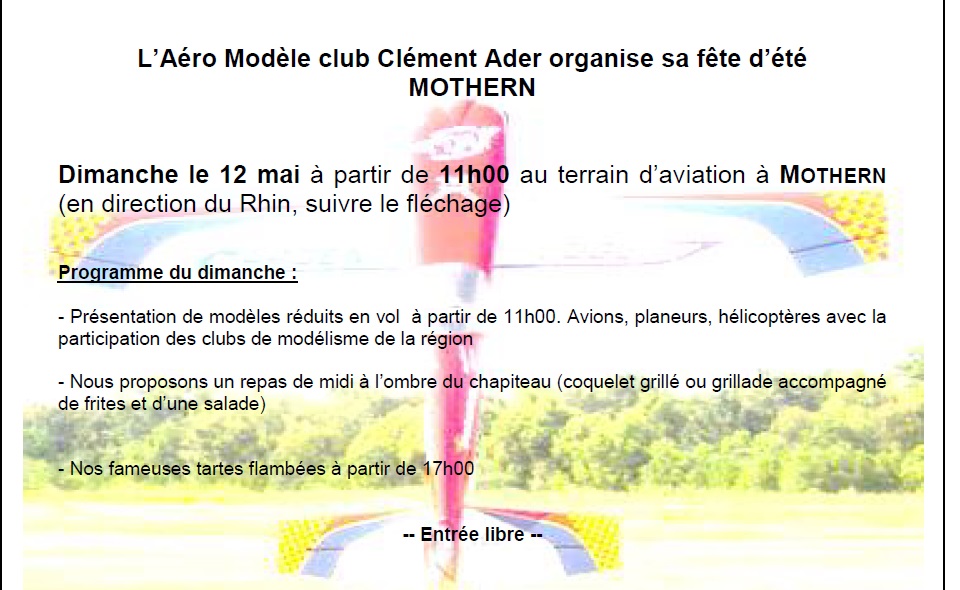 L'Aéro Modèle club Clément Ader organise sa fête d'été
MOTHERN

Dimanche le 12 mai à partir de 11h00 au terrain d'aviation à MOTHERN (en direction du Rhin, suivre le fléchage)

Programme du dimanche :

- Présentation de modèles réduits en vol à partir de 11h00. Avions, planeurs, hélicoptères avec la participation des clubs de modélisme de la région

- Nous proposons un repas de midi à l'ombre du chapiteau (coquelet grillé ou grillade accompagné de frites et d'une salade)

- Nos fameuses tartes flambées à partir de 17h00

-- Entrée libre --